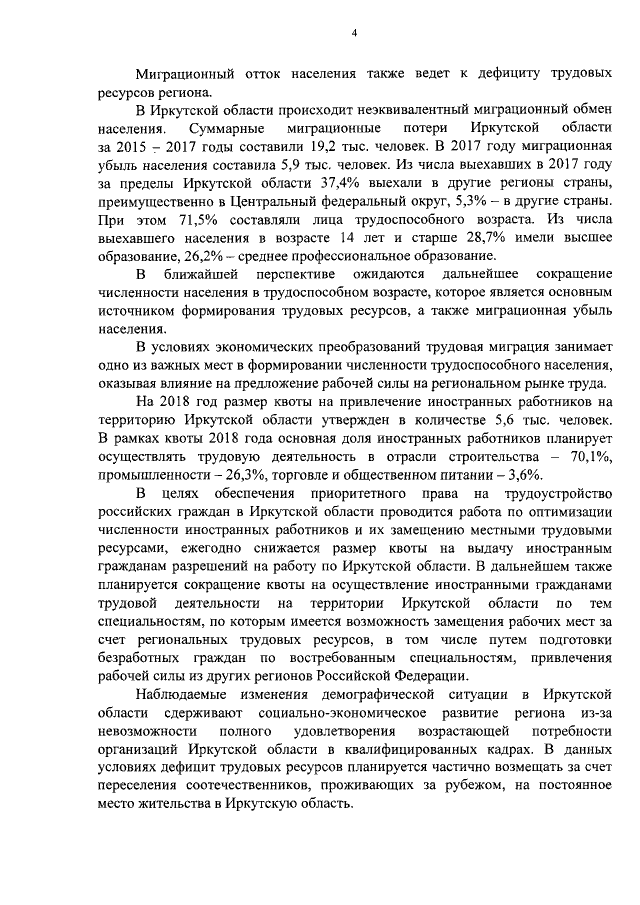 4

Миграционный отток населения также ведет к дефициту трудовых ресурсов региона.

В Иркутской области происходит неэквивалентный миграционный обмен населения. Суммарные миграционные потери Иркутской области за 2015 – 2017 годы составили 19,2 тыс. человек. В 2017 году миграционная убыль населения составила 5,9 тыс. человек. Из числа выехавших в 2017 году за пределы Иркутской области 37,4% выехали в другие регионы страны, преимущественно в Центральный федеральный округ, 5,3% – в другие страны. При этом 71,5% составляли лица трудоспособного возраста. Из числа выехавшего населения в возрасте 14 лет и старше 28,7% имели высшее образование, 26,2% – среднее профессиональное образование.

В ближайшей перспективе ожидаются дальнейшее сокращение численности населения в трудоспособном возрасте, которое является основным источником формирования трудовых ресурсов, а также миграционная убыль населения.

В условиях экономических преобразований трудовая миграция занимает одно из важных мест в формировании численности трудоспособного населения, оказывая влияние на предложение рабочей силы на региональном рынке труда.

На 2018 год размер квоты на привлечение иностранных работников на территорию Иркутской области утвержден в количестве 5,6 тыс. человек. В рамках квоты 2018 года основная доля иностранных работников планирует осуществлять трудовую деятельность в отрасли строительства – 70,1%, промышленности – 26,3%, торговле и общественном питании – 3,6%.

В целях обеспечения приоритетного права на трудоустройство российских граждан в Иркутской области проводится работа по оптимизации численности иностранных работников и их замещению местными трудовыми ресурсами, ежегодно снижается размер квоты на выдачу иностранным гражданам разрешений на работу по Иркутской области. В дальнейшем также планируется сокращение квоты на осуществление иностранными гражданами трудовой деятельности на территории Иркутской области по тем специальностям, по которым имеется возможность замещения рабочих мест за счет региональных трудовых ресурсов, в том числе путем подготовки безработных граждан по востребованным специальностям, привлечения рабочей силы из других регионов Российской Федерации.

Наблюдаемые изменения демографической ситуации в Иркутской области сдерживают социально-экономическое развитие региона из-за невозможности полного удовлетворения возрастающей потребности организаций Иркутской области в квалифицированных кадрах. В данных условиях дефицит трудовых ресурсов планируется частично возмещать за счет переселения соотечественников, проживающих за рубежом, на постоянное место жительства в Иркутскую область.